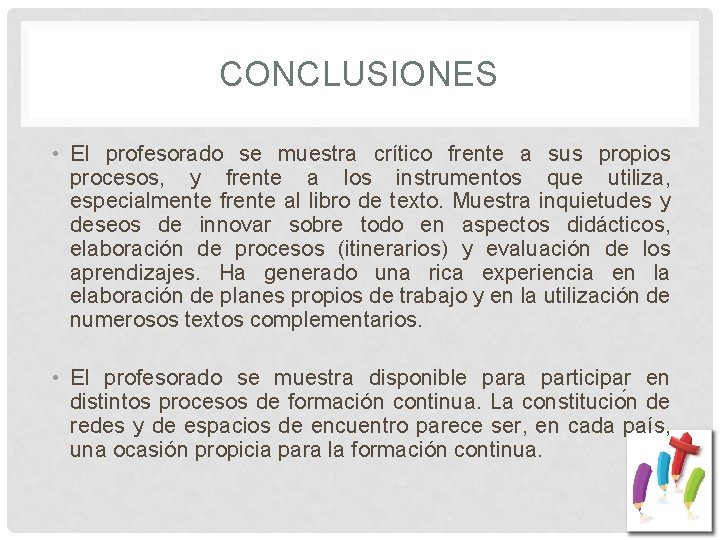 CONCLUSIONES

• El profesorado se muestra crítico frente a sus propios procesos, y frente a los instrumentos que utiliza, especialmente frente al libro de texto. Muestra inquietudes y deseos de innovar sobre todo en aspectos didácticos, elaboración de procesos (itinerarios) y evaluación de los aprendizajes. Ha generado una rica experiencia en la elaboración de planes propios de trabajo y en la utilización de numerosos textos complementarios.

• El profesorado se muestra disponible para participar en distintos procesos de formación continua. La constitución de redes y de espacios de encuentro parece ser, en cada país, una ocasión propicia para la formación continua.